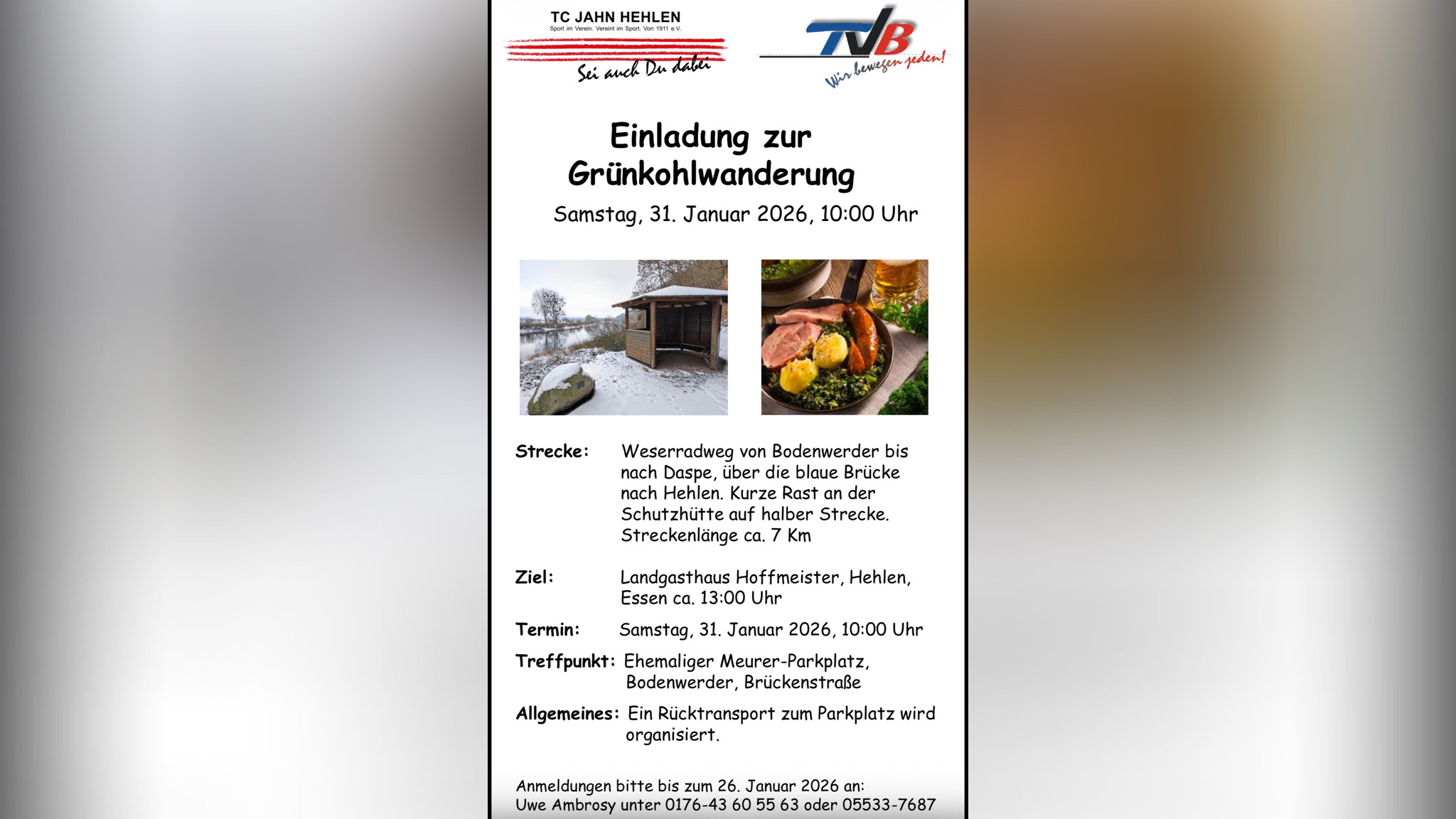 TC JAHN HEHLEN
Sport im Verein. Vereint im Sport. Von 1911 e.V.
Sei auch Du dabei

TVB
Wir bewegen jeden!

Einladung zur Grünkohlwanderung

Samstag, 31. Januar 2026, 10:00 Uhr

Strecke: Weserradweg von Bodenwerder bis nach Daspe, über die blaue Brücke nach Hehlen. Kurze Rast an der Schutzhütte auf halber Strecke. Streckenlänge ca. 7 Km

Ziel: Landgasthaus Hoffmeister, Hehlen, Essen ca. 13:00 Uhr

Termin: Samstag, 31. Januar 2026, 10:00 Uhr

Treffpunkt: Ehemaliger Meurer-Parkplatz, Bodenwerder, Brückenstraße

Allgemeines: Ein Rücktransport zum Parkplatz wird organisiert.

Anmeldungen bitte bis zum 26. Januar 2026 an:
Uwe Ambrosy unter 0176-43 60 55 63 oder 05533-7687